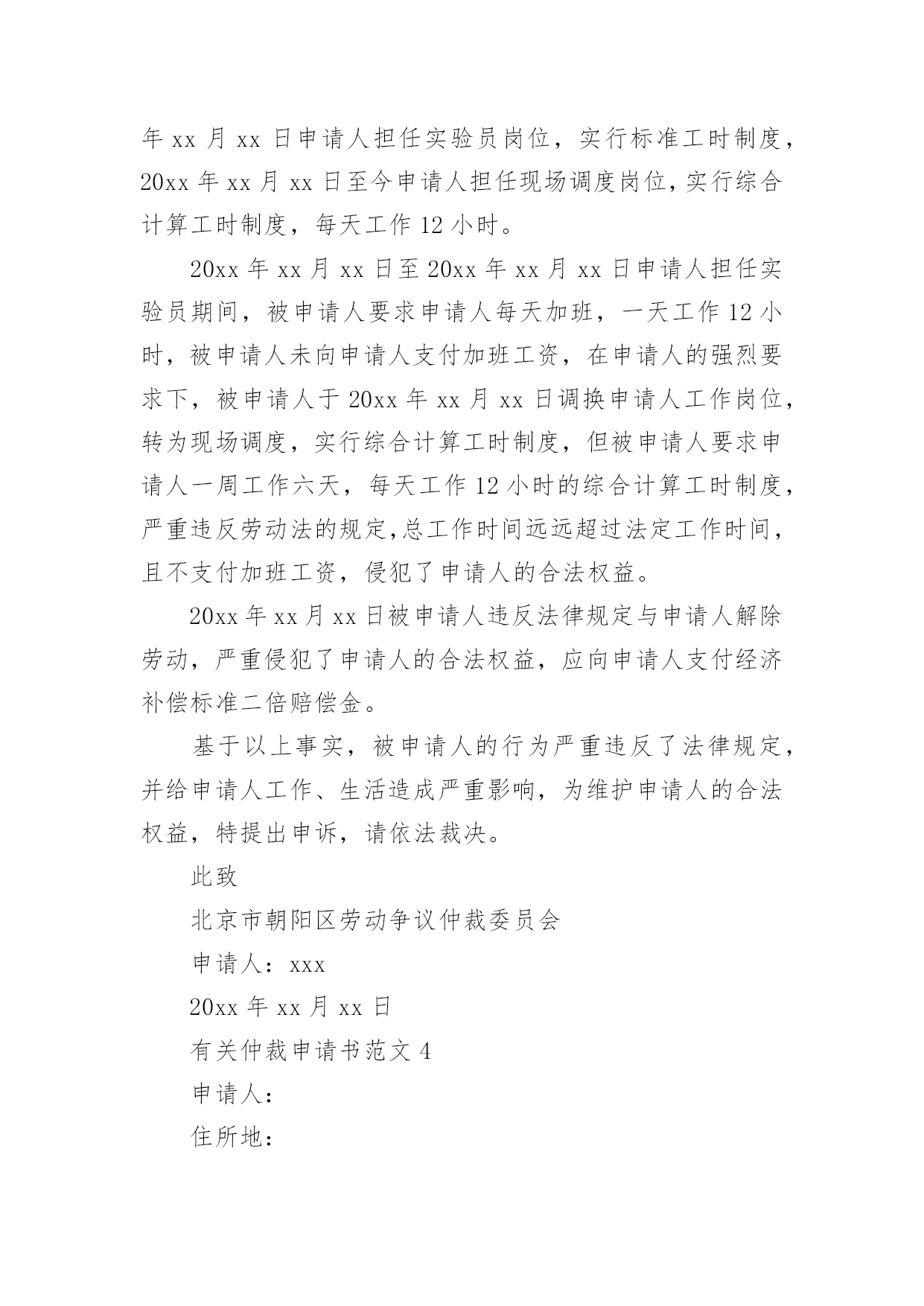 年 xx 月 xx 日申请人担任实验员岗位，实行标准工时制度，20xx 年 xx 月 xx 日至今申请人担任现场调度岗位，实行综合计算工时制度，每天工作 12 小时。

20xx 年 xx 月 xx 日至 20xx 年 xx 月 xx 日申请人担任实验员期间，被申请人要求申请人每天加班，一天工作 12 小时，被申请人未向申请人支付加班工资，在申请人的强烈要求下，被申请人于 20xx 年 xx 月 xx 日调换申请人工作岗位，转为现场调度，实行综合计算工时制度，但被申请人要求申请人一周工作六天，每天工作 12 小时的综合计算工时制度，严重违反劳动法的规定,总工作时间远远超过法定工作时间，且不支付加班工资，侵犯了申请人的合法权益。

20xx 年 xx 月 xx 日被申请人违反法律规定与申请人解除劳动，严重侵犯了申请人的合法权益，应向申请人支付经济补偿标准二倍赔偿金。

基于以上事实，被申请人的行为严重违反了法律规定，并给申请人工作、生活造成严重影响，为维护申请人的合法权益，特提出申诉，请依法裁决。

此致

北京市朝阳区劳动争议仲裁委员会

申请人：xxx

20xx 年 xx 月 xx 日

有关仲裁申请书范文 4

申请人：

住所地：